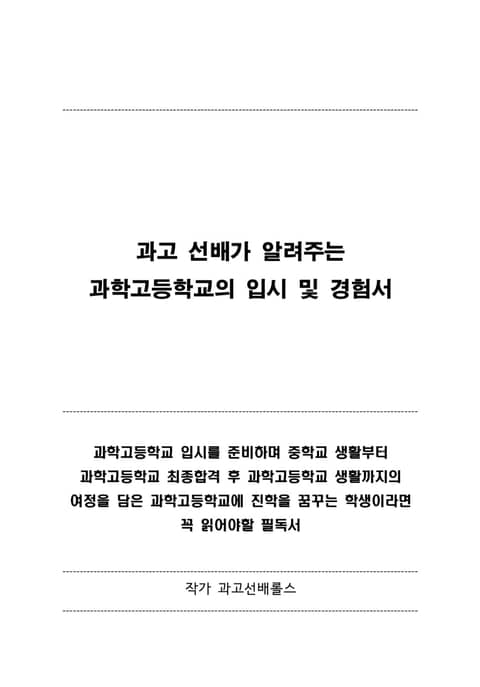 과고 선배가 알려주는
과학고등학교의 입시 및 경험서

과학고등학교 입시를 준비하며 중학교 생활부터
과학고등학교 최종합격 후 과학고등학교 생활까지의
여정을 담은 과학고등학교에 진학을 꿈꾸는 학생이라면
꼭 읽어야할 필독서

작가 과고선배롤스